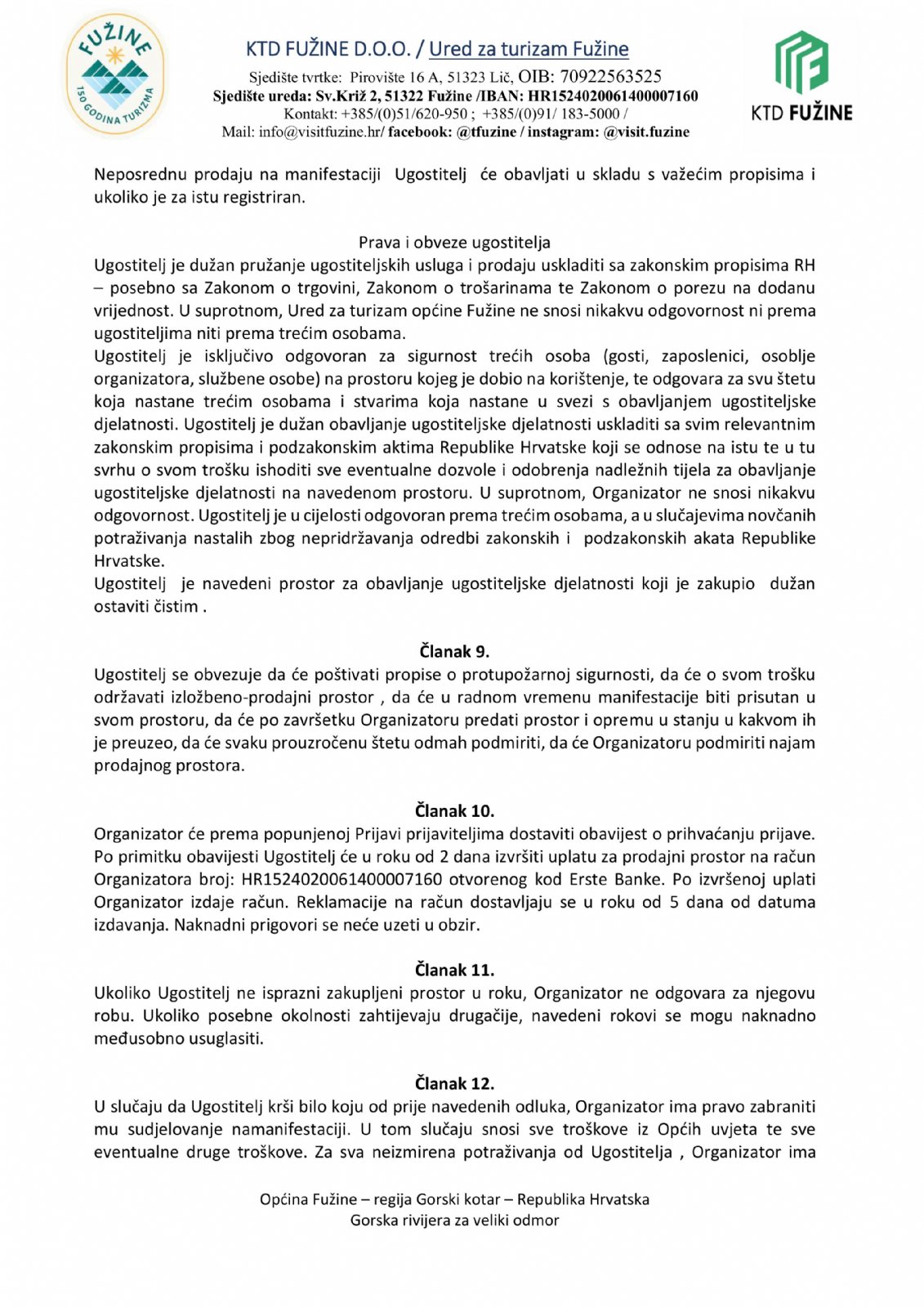 FUŽINE
150 GODINA TURIZMA

KTD FUŽINE D.O.O. / Ured za turizam Fužine
Sjedište tvrtke: Pirovište 16 A, 51323 Lič, OIB: 70922563525
Sjedište ureda: Sv.Križ 2, 51322 Fužine /IBAN: HR1524020061400007160
Kontakt: +385/(0)51/620-950 ; +385/(0)91/ 183-5000 /
Mail: info@visitfuzine.hr/ facebook: @tfuzine / instagram: @visit.fuzine

KTD FUŽINE

Neposrednu prodaju na manifestaciji Ugostitelj će obavljati u skladu s važećim propisima i ukoliko je za istu registriran.

Prava i obveze ugostitelja
Ugostitelj je dužan pružanje ugostiteljskih usluga i prodaju uskladiti sa zakonskim propisima RH – posebno sa Zakonom o trgovini, Zakonom o trošarinama te Zakonom o porezu na dodanu vrijednost. U suprotnom, Ured za turizam općine Fužine ne snosi nikakvu odgovornost ni prema ugostiteljima niti prema trećim osobama.
Ugostitelj je isključivo odgovoran za sigurnost trećih osoba (gosti, zaposlenici, osoblje organizatora, službene osobe) na prostoru kojeg je dobio na korištenje, te odgovara za svu štetu koja nastane trećim osobama i stvarima koja nastane u svezi s obavljanjem ugostiteljske djelatnosti. Ugostitelj je dužan obavljanje ugostiteljske djelatnosti uskladiti sa svim relevantnim zakonskim propisima i podzakonskim aktima Republike Hrvatske koji se odnose na istu te u tu svrhu o svom trošku ishoditi sve eventualne dozvole i odobrenja nadležnih tijela za obavljanje ugostiteljske djelatnosti na navedenom prostoru. U suprotnom, Organizator ne snosi nikakvu odgovornost. Ugostitelj je u cijelosti odgovoran prema trećim osobama, a u slučajevima novčanih potraživanja nastalih zbog nepridržavanja odredbi zakonskih i podzakonskih akata Republike Hrvatske.
Ugostitelj je navedeni prostor za obavljanje ugostiteljske djelatnosti koji je zakupio dužan ostaviti čistim .

Članak 9.
Ugostitelj se obvezuje da će poštivati propise o protupožarnoj sigurnosti, da će o svom trošku održavati izložbeno-prodajni prostor , da će u radnom vremenu manifestacije biti prisutan u svom prostoru, da će po završetku Organizatoru predati prostor i opremu u stanju u kakvom ih je preuzeo, da će svaku prouzročenu štetu odmah podmiriti, da će Organizatoru podmiriti najam prodajnog prostora.

Članak 10.
Organizator će prema popunjenoj Prijavi prijaviteljima dostaviti obavijest o prihvaćanju prijave. Po primitku obavijesti Ugostitelj će u roku od 2 dana izvršiti uplatu za prodajni prostor na račun Organizatora broj: HR1524020061400007160 otvorenog kod Erste Banke. Po izvršenoj uplati Organizator izdaje račun. Reklamacije na račun dostavljaju se u roku od 5 dana od datuma izdavanja. Naknadni prigovori se neće uzeti u obzir.

Članak 11.
Ukoliko Ugostitelj ne isprazni zakupljeni prostor u roku, Organizator ne odgovara za njegovu robu. Ukoliko posebne okolnosti zahtijevaju drugačije, navedeni rokovi se mogu naknadno međusobno usuglasiti.

Članak 12.
U slučaju da Ugostitelj krši bilo koju od prije navedenih odluka, Organizator ima pravo zabraniti mu sudjelovanje namanifestaciji. U tom slučaju snosi sve troškove iz Općih uvjeta te sve eventualne druge troškove. Za sva neizmirena potraživanja od Ugostitelja , Organizator ima

Općina Fužine – regija Gorski kotar – Republika Hrvatska
Gorska rivijera za veliki odmor